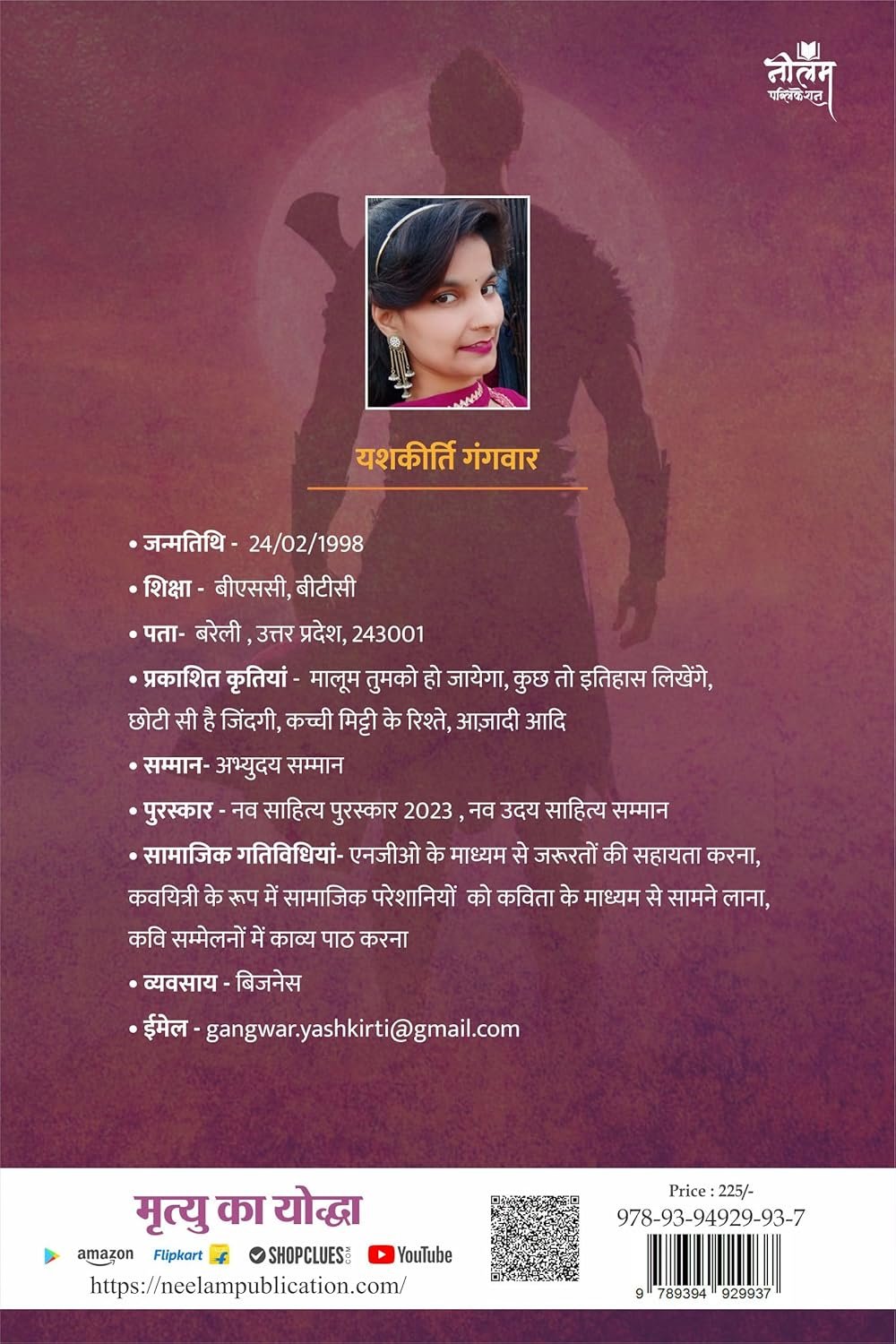 नीलम पब्लिकेशन

यशकीर्ति गंगवार

• जन्मतिथि - 24/02/1998

• शिक्षा - बीएससी, बीटीसी

• पता- बरेली , उत्तर प्रदेश, 243001

• प्रकाशित कृतियां - मालूम तुमको हो जायेगा, कुछ तो इतिहास लिखेंगे, छोटी सी है जिंदगी, कच्ची मिट्टी के रिश्ते, आज़ादी आदि

• सम्मान- अभ्युदय सम्मान

• पुरस्कार - नव साहित्य पुरस्कार 2023 , नव उदय साहित्य सम्मान

• सामाजिक गतिविधियां- एनजीओ के माध्यम से जरूरतों की सहायता करना, कवयित्री के रूप में सामाजिक परेशानियों को कविता के माध्यम से सामने लाना, कवि सम्मेलनों में काव्य पाठ करना

• व्यवसाय - बिजनेस

• ईमेल - gangwar.yashkirti@gmail.com

मृत्यु का योद्धा

amazon Flipkart SHOPCLUES.COM YouTube

https://neelampublication.com/

Price : 225/-

978-93-94929-93-7

9 789394 929937